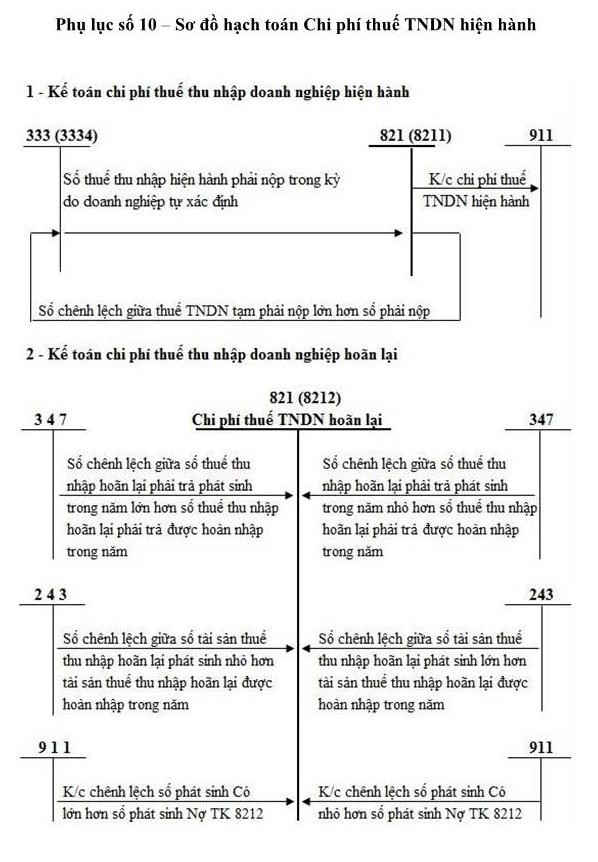 Phụ lục số 10 – Sơ đồ hạch toán Chi phí thuế TNDN hiện hành

1 - Kế toán chi phí thuế thu nhập doanh nghiệp hiện hành

333 (3334)

821 (8211)

911

Số thuế thu nhập hiện hành phải nộp trong kỳ do doanh nghiệp tự xác định

K/c chi phí thuế TNDN hiện hành

Số chênh lệch giữa thuế TNDN tạm phải nộp lớn hơn số phải nộp

2 - Kế toán chi phí thuế thu nhập doanh nghiệp hoãn lại

821 (8212)
Chi phí thuế TNDN hoãn lại

3 4 7

347

Số chênh lệch giữa số thuế thu nhập hoãn lại phải trả phát sinh trong năm lớn hơn số thuế thu nhập hoãn lại phải trả được hoàn nhập trong năm

Số chênh lệch giữa số thuế thu nhập hoãn lại phải trả phát sinh trong năm nhỏ hơn số thuế thu nhập hoãn lại phải trả được hoàn nhập trong năm

2 4 3

243

Số chênh lệch giữa số tài sản thuế thu nhập hoãn lại phát sinh nhỏ hơn tài sản thuế thu nhập hoãn lại được hoàn nhập trong năm

Số chênh lệch giữa số tài sản thuế thu nhập hoãn lại phát sinh lớn hơn tài sản thuế thu nhập hoãn lại được hoàn nhập trong năm

9 1 1

911

K/c chênh lệch số phát sinh Có lớn hơn số phát sinh Nợ TK 8212

K/c chênh lệch số phát sinh Có nhỏ hơn số phát sinh Nợ TK 8212